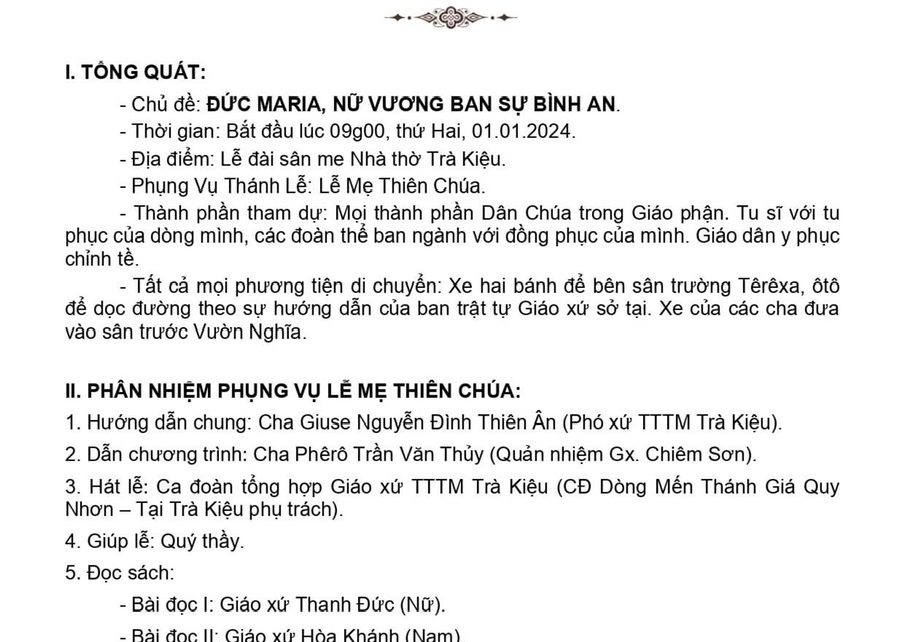 I. TỔNG QUÁT:

- Chủ đề: ĐỨC MARIA, NỮ VƯƠNG BAN SỰ BÌNH AN.

- Thời gian: Bắt đầu lúc 09g00, thứ Hai, 01.01.2024.

- Địa điểm: Lễ đài sân me Nhà thờ Trà Kiệu.

- Phụng Vụ Thánh Lễ: Lễ Mẹ Thiên Chúa.

- Thành phần tham dự: Mọi thành phần Dân Chúa trong Giáo phận. Tu sĩ với tu phục của dòng mình, các đoàn thể ban ngành với đồng phục của mình. Giáo dân y phục chỉnh tề.

- Tất cả mọi phương tiện di chuyển: Xe hai bánh để bên sân trường Têrêxa, ôtô để dọc đường theo sự hướng dẫn của ban trật tự Giáo xứ sở tại. Xe của các cha đưa vào sân trước Vườn Nghĩa.

II. PHÂN NHIỆM PHỤNG VỤ LỄ MẸ THIÊN CHÚA:

1. Hướng dẫn chung: Cha Giuse Nguyễn Đình Thiên Ân (Phó xứ TTTM Trà Kiệu).

2. Dẫn chương trình: Cha Phêrô Trần Văn Thủy (Quản nhiệm Gx. Chiêm Sơn).

3. Hát lễ: Ca đoàn tổng hợp Giáo xứ TTTM Trà Kiệu (CĐ Dòng Mến Thánh Giá Quy Nhơn – Tại Trà Kiệu phụ trách).

4. Giúp lễ: Quý thầy.

5. Đọc sách:

- Bài đọc I: Giáo xứ Thanh Đức (Nữ).

- Bài đọc II: Giáo xứ Hòa Khánh (Nam)